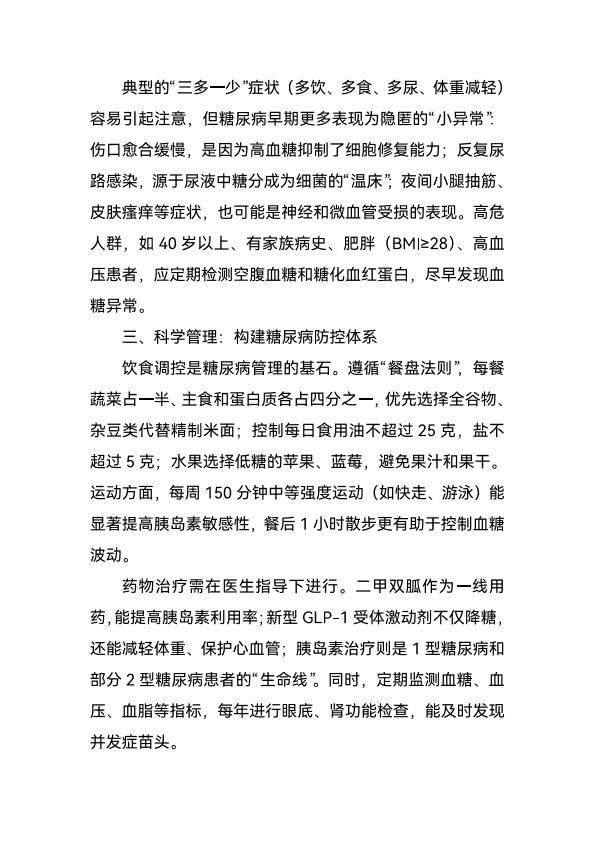 典型的“三多一少”症状（多饮、多食、多尿、体重减轻）容易引起注意，但糖尿病早期更多表现为隐匿的“小异常”：伤口愈合缓慢，是因为高血糖抑制了细胞修复能力；反复尿路感染，源于尿液中糖分成为细菌的“温床”；夜间小腿抽筋、皮肤瘙痒等症状，也可能是神经和微血管受损的表现。高危人群，如 40 岁以上、有家族病史、肥胖（BMI≥28）、高血压患者，应定期检测空腹血糖和糖化血红蛋白，尽早发现血糖异常。

三、科学管理：构建糖尿病防控体系

饮食调控是糖尿病管理的基石。遵循“餐盘法则”，每餐蔬菜占一半、主食和蛋白质各占四分之一，优先选择全谷物、杂豆类代替精制米面；控制每日食用油不超过 25 克，盐不超过 5 克；水果选择低糖的苹果、蓝莓，避免果汁和果干。运动方面，每周 150 分钟中等强度运动（如快走、游泳）能显著提高胰岛素敏感性，餐后 1 小时散步更有助于控制血糖波动。

药物治疗需在医生指导下进行。二甲双胍作为一线用药，能提高胰岛素利用率；新型 GLP-1 受体激动剂不仅降糖，还能减轻体重、保护心血管；胰岛素治疗则是 1 型糖尿病和部分 2 型糖尿病患者的“生命线”。同时，定期监测血糖、血压、血脂等指标，每年进行眼底、肾功能检查，能及时发现并发症苗头。